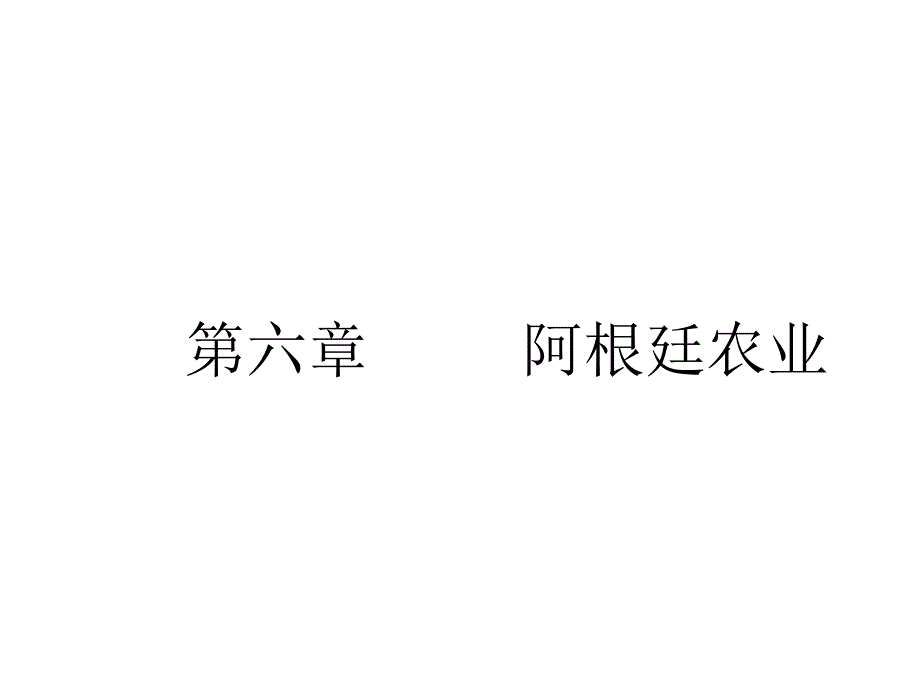 第六章　　阿根廷农业